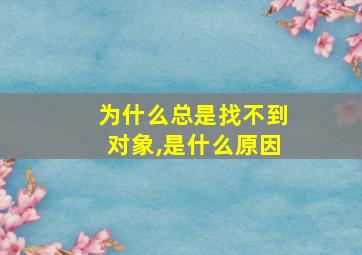 为什么总是找不到对象,是什么原因